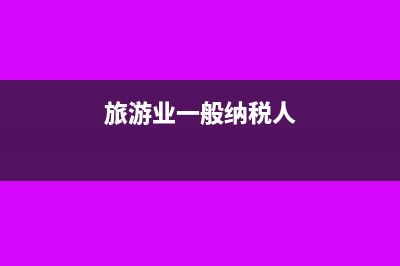 旅游业一般纳税人